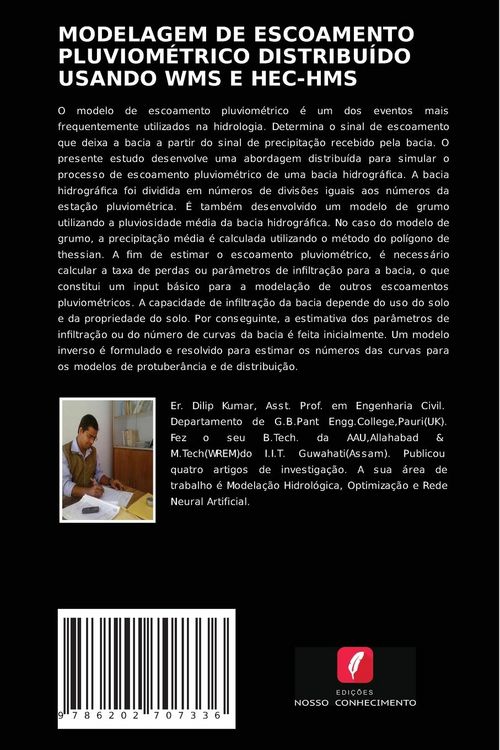 MODELAGEM DE ESCOAMENTO PLUVIOMÉTRICO DISTRIBUÍDO USANDO WMS E HEC-HMS

O modelo de escoamento pluviométrico é um dos eventos mais frequentemente utilizados na hidrologia. Determina o sinal de escoamento que deixa a bacia a partir do sinal de precipitação recebido pela bacia. O presente estudo desenvolve uma abordagem distribuída para simular o processo de escoamento pluviométrico de uma bacia hidrográfica. A bacia hidrográfica foi dividida em números de divisões iguais aos números da estação pluviométrica. É também desenvolvido um modelo de grumo utilizando a pluviosidade média da bacia hidrográfica. No caso do modelo de grumo, a precipitação média é calculada utilizando o método do polígono de thessian. A fim de estimar o escoamento pluviométrico, é necessário calcular a taxa de perdas ou parâmetros de infiltração para a bacia, o que constitui um input básico para a modelação de outros escoamentos pluviométricos. A capacidade de infiltração da bacia depende do uso do solo e da propriedade do solo. Por conseguinte, a estimativa dos parâmetros de infiltração ou do número de curvas da bacia é feita inicialmente. Um modelo inverso é formulado e resolvido para estimar os números das curvas para os modelos de protuberância e de distribuição.

Er. Dilip Kumar, Asst. Prof. em Engenharia Civil. Departamento de G.B.Pant Engg.College,Pauri(UK). Fez o seu B.Tech. da AAU,Allahabad & M.Tech(WREM)do I.I.T. Guwahati(Assam). Publicou quatro artigos de investigação. A sua área de trabalho é Modelação Hidrológica, Optimização e Rede Neural Artificial.

9 786202 707336

EDIÇÕES
NOSSO CONHECIMENTO